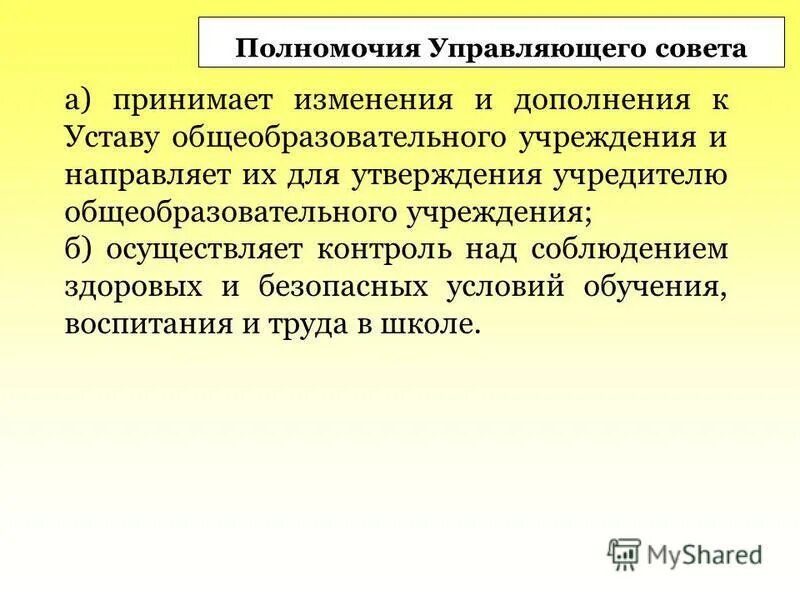 Полномочия Управляющего совета

а) принимает изменения и дополнения к Уставу общеобразовательного учреждения и направляет их для утверждения учредителю общеобразовательного учреждения;
б) осуществляет контроль над соблюдением здоровых и безопасных условий обучения, воспитания и труда в школе.

MyShared